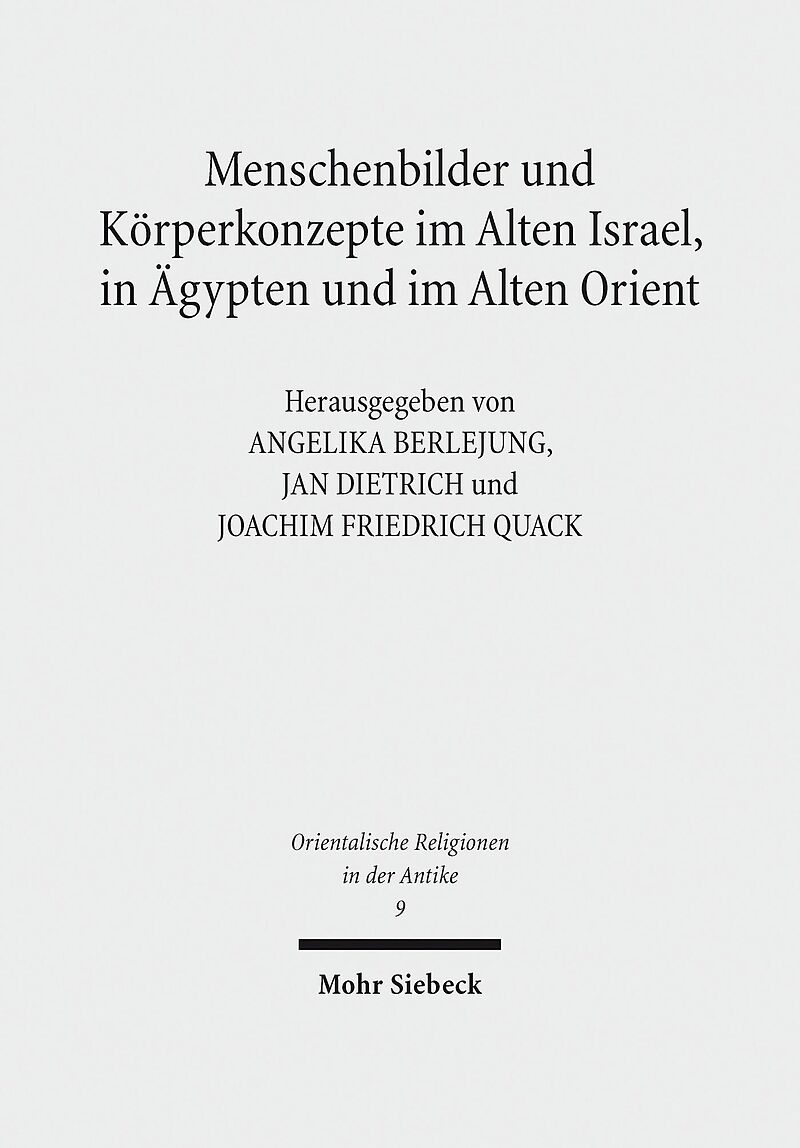 Menschenbilder und Körperkonzepte im Alten Israel, in Ägypten und im Alten Orient

Herausgegeben von
ANGELIKA BERLEJUNG,
JAN DIETRICH und
JOACHIM FRIEDRICH QUACK

Orientalische Religionen in der Antike
9

Mohr Siebeck